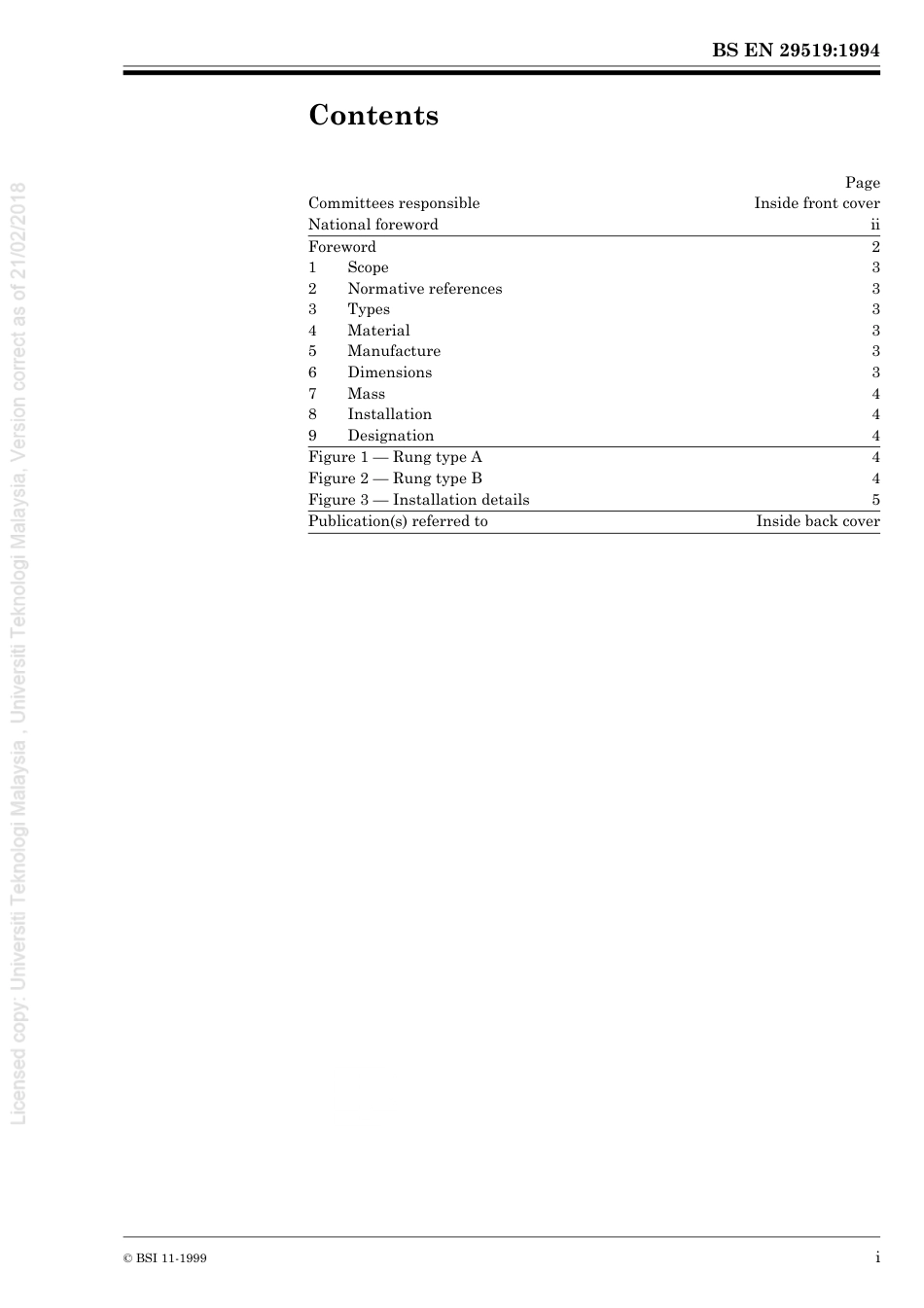 BS EN 29519:1994

Contents

| | Page |
|---|---|
| Committees responsible | Inside front cover |
| National foreword | ii |
| Foreword | 2 |
| 1 Scope | 3 |
| 2 Normative references | 3 |
| 3 Types | 3 |
| 4 Material | 3 |
| 5 Manufacture | 3 |
| 6 Dimensions | 3 |
| 7 Mass | 4 |
| 8 Installation | 4 |
| 9 Designation | 4 |
| Figure 1 — Rung type A | 4 |
| Figure 2 — Rung type B | 4 |
| Figure 3 — Installation details | 5 |
| Publication(s) referred to | Inside back cover |

Licensed copy: Universiti Teknologi Malaysia , Universiti Teknologi Malaysia, Version correct as of 21/02/2018

© BSI 11-1999

i